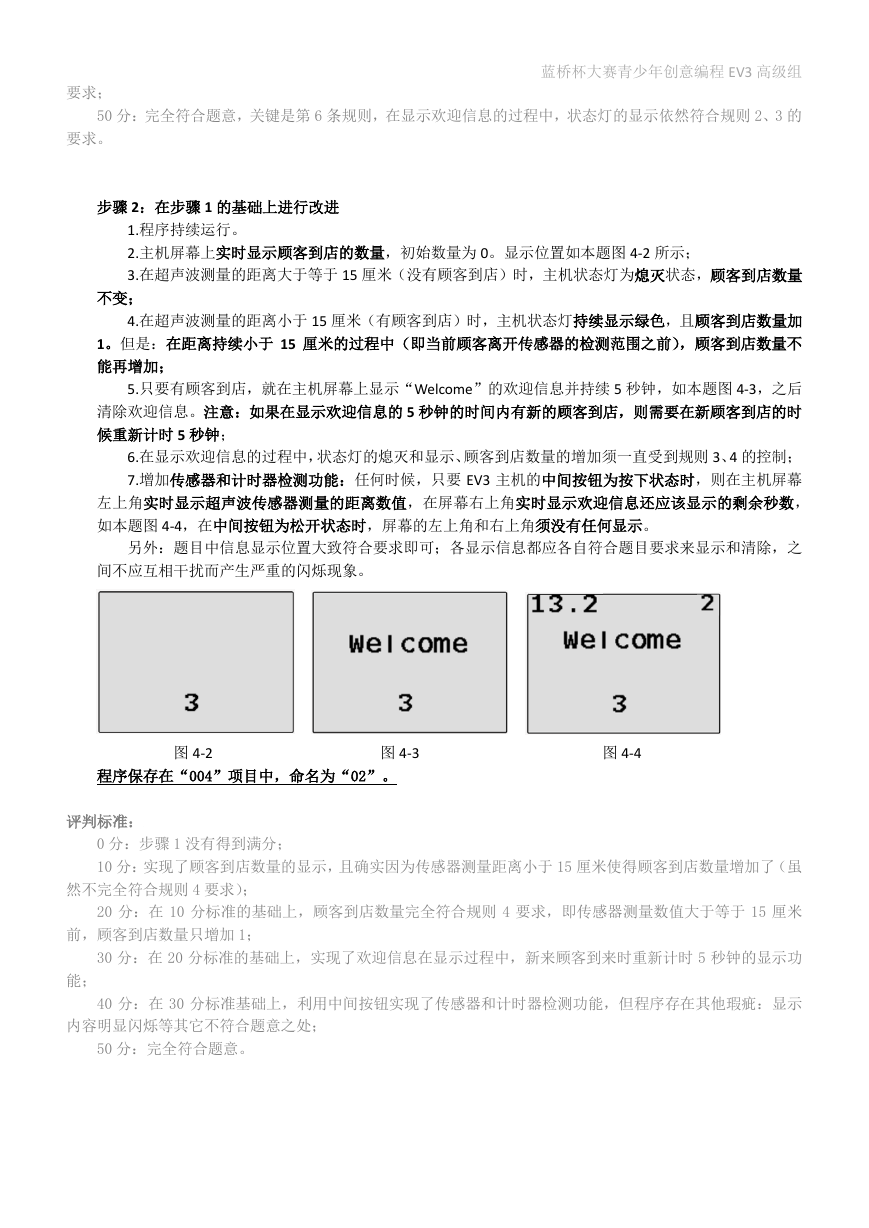 蓝桥杯大赛青少年创意编程 EV3 高级组

要求；

50 分：完全符合题意，关键是第 6 条规则，在显示欢迎信息的过程中，状态灯的显示依然符合规则 2、3 的要求。

步骤 2：在步骤 1 的基础上进行改进

1.程序持续运行。

2.主机屏幕上实时显示顾客到店的数量，初始数量为 0。显示位置如本题图 4-2 所示；

3.在超声波测量的距离大于等于 15 厘米（没有顾客到店）时，主机状态灯为熄灭状态，顾客到店数量不变；

4.在超声波测量的距离小于 15 厘米（有顾客到店）时，主机状态灯持续显示绿色，且顾客到店数量加 1。但是：在距离持续小于 15 厘米的过程中（即当前顾客离开传感器的检测范围之前），顾客到店数量不能再增加；

5.只要有顾客到店，就在主机屏幕上显示“Welcome”的欢迎信息并持续 5 秒钟，如本题图 4-3，之后清除欢迎信息。注意：如果在显示欢迎信息的 5 秒钟的时间内有新的顾客到店，则需要在新顾客到店的时候重新计时 5 秒钟；

6.在显示欢迎信息的过程中，状态灯的熄灭和显示、顾客到店数量的增加须一直受到规则 3、4 的控制；

7.增加传感器和计时器检测功能：任何时候，只要 EV3 主机的中间按钮为按下状态时，则在主机屏幕左上角实时显示超声波传感器测量的距离数值，在屏幕右上角实时显示欢迎信息还应该显示的剩余秒数，如本题图 4-4，在中间按钮为松开状态时，屏幕的左上角和右上角须没有任何显示。

另外：题目中信息显示位置大致符合要求即可；各显示信息都应各自符合题目要求来显示和清除，之间不应互相干扰而产生严重的闪烁现象。

3

Welcome
3

13.2 2
Welcome
3

图 4-2 图 4-3 图 4-4

程序保存在“004”项目中，命名为“02”。

评判标准：

0 分：步骤 1 没有得到满分；

10 分：实现了顾客到店数量的显示，且确实因为传感器测量距离小于 15 厘米使得顾客到店数量增加了（虽然不完全符合规则 4 要求）；

20 分：在 10 分标准的基础上，顾客到店数量完全符合规则 4 要求，即传感器测量数值大于等于 15 厘米前，顾客到店数量只增加 1；

30 分：在 20 分标准的基础上，实现了欢迎信息在显示过程中，新来顾客到来时重新计时 5 秒钟的显示功能；

40 分：在 30 分标准基础上，利用中间按钮实现了传感器和计时器检测功能，但程序存在其他瑕疵：显示内容明显闪烁等其它不符合题意之处；

50 分：完全符合题意。